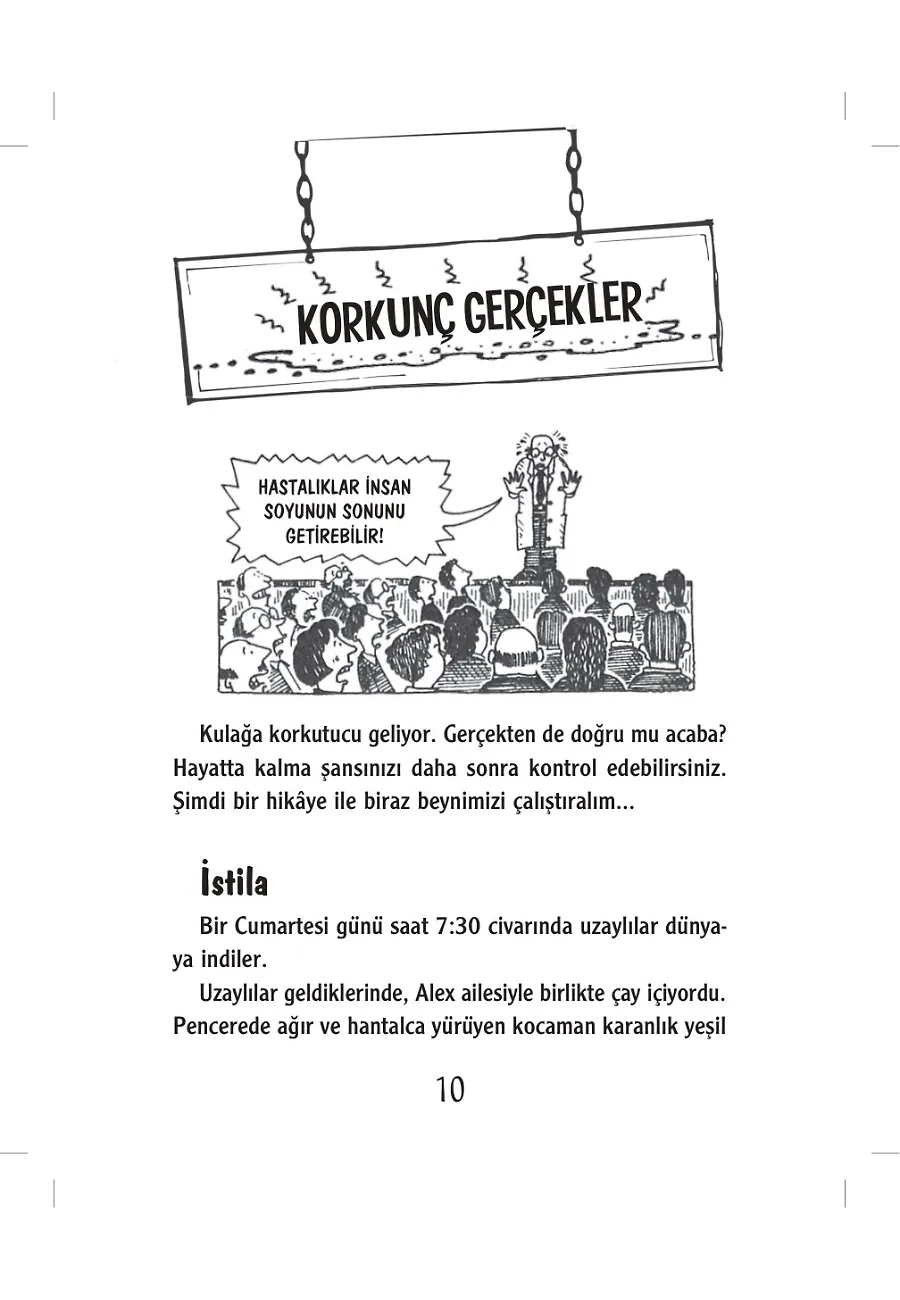 KORKUNÇ GERÇEKLER

HASTALIKLAR İNSAN SOYUNUN SONUNU GETİREBİLİR!

Kulağa korkutucu geliyor. Gerçekten de doğru mu acaba? Hayatta kalma şansınızı daha sonra kontrol edebilirsiniz. Şimdi bir hikâye ile biraz beynimizi çalıştıralım...

İstila

Bir Cumartesi günü saat 7:30 civarında uzaylılar dünyaya indiler.

Uzaylılar geldiklerinde, Alex ailesiyle birlikte çay içiyordu. Pencerede ağır ve hantalca yürüyen kocaman karanlık yeşil

10